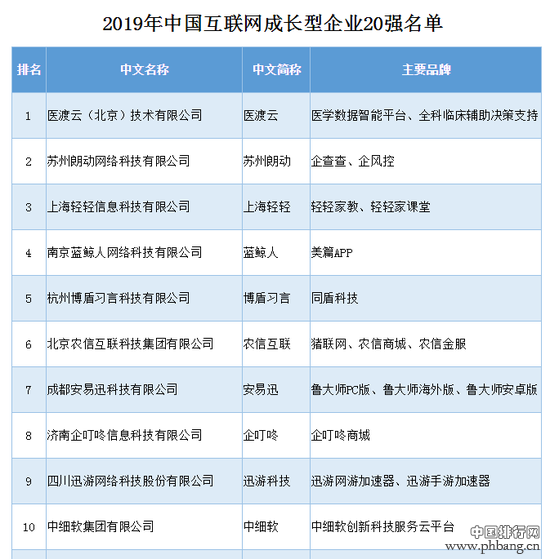 2019年中国互联网成长型企业20强名单

| 排名 | 中文名称 | 中文简称 | 主要品牌 |
|---|---|---|---|
| 1 | 医渡云（北京）技术有限公司 | 医渡云 | 医学数据智能平台、全科临床辅助决策支持 |
| 2 | 苏州朗动网络科技有限公司 | 苏州朗动 | 企查查、企风控 |
| 3 | 上海轻轻信息科技有限公司 | 上海轻轻 | 轻轻家教、轻轻家课堂 |
| 4 | 南京蓝鲸人网络科技有限公司 | 蓝鲸人 | 美篇APP |
| 5 | 杭州博盾习言科技有限公司 | 博盾习言 | 同盾科技 |
| 6 | 北京农信互联科技集团有限公司 | 农信互联 | 猪联网、农信商城、农信金服 |
| 7 | 成都安易迅科技有限公司 | 安易迅 | 鲁大师PC版、鲁大师海外版、鲁大师安卓版 |
| 8 | 济南企叮咚信息科技有限公司 | 企叮咚 | 企叮咚商城 |
| 9 | 四川迅游网络科技股份有限公司 | 迅游科技 | 迅游网游加速器、迅游手游加速器 |
| 10 | 中细软集团有限公司 | 中细软 | 中细软创新科技服务云平台 |

中国排行网
www.phbang.cn